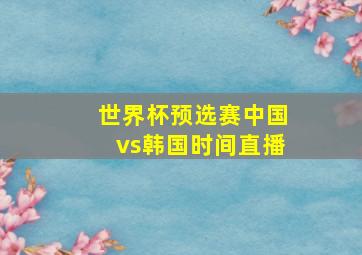 世界杯预选赛中国vs韩国时间直播